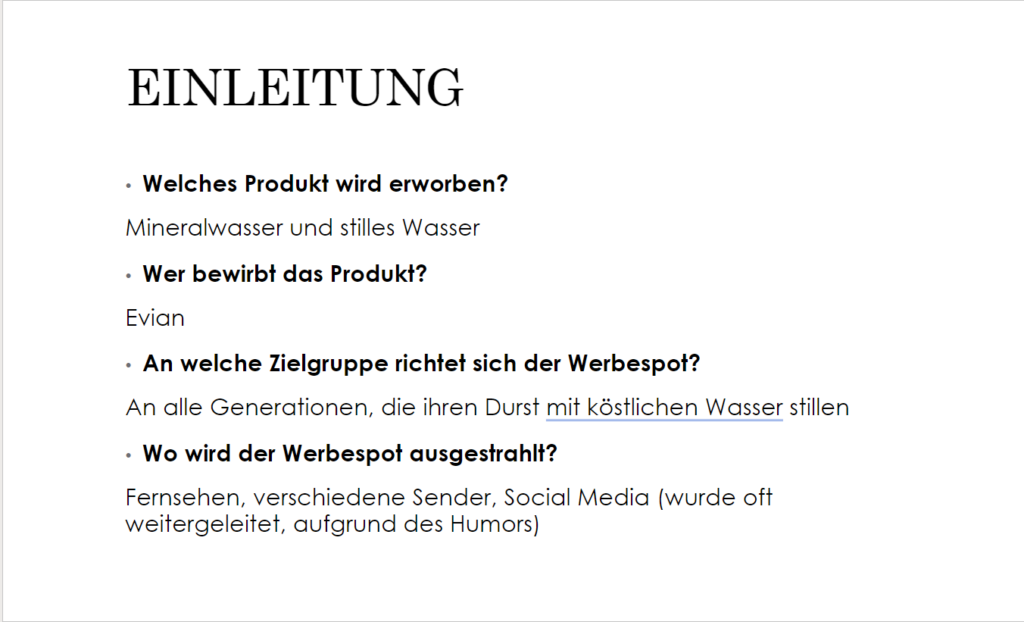 EINLEITUNG

• Welches Produkt wird erworben?

Mineralwasser und stilles Wasser

• Wer bewirbt das Produkt?

Evian

• An welche Zielgruppe richtet sich der Werbespot?

An alle Generationen, die ihren Durst mit köstlichen Wasser stillen

• Wo wird der Werbespot ausgestrahlt?

Fernsehen, verschiedene Sender, Social Media (wurde oft weitergeleitet, aufgrund des Humors)